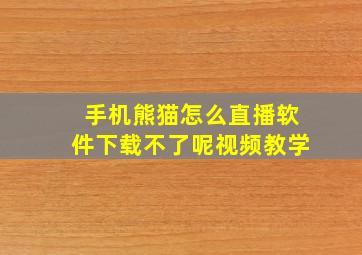 手机熊猫怎么直播软件下载不了呢视频教学